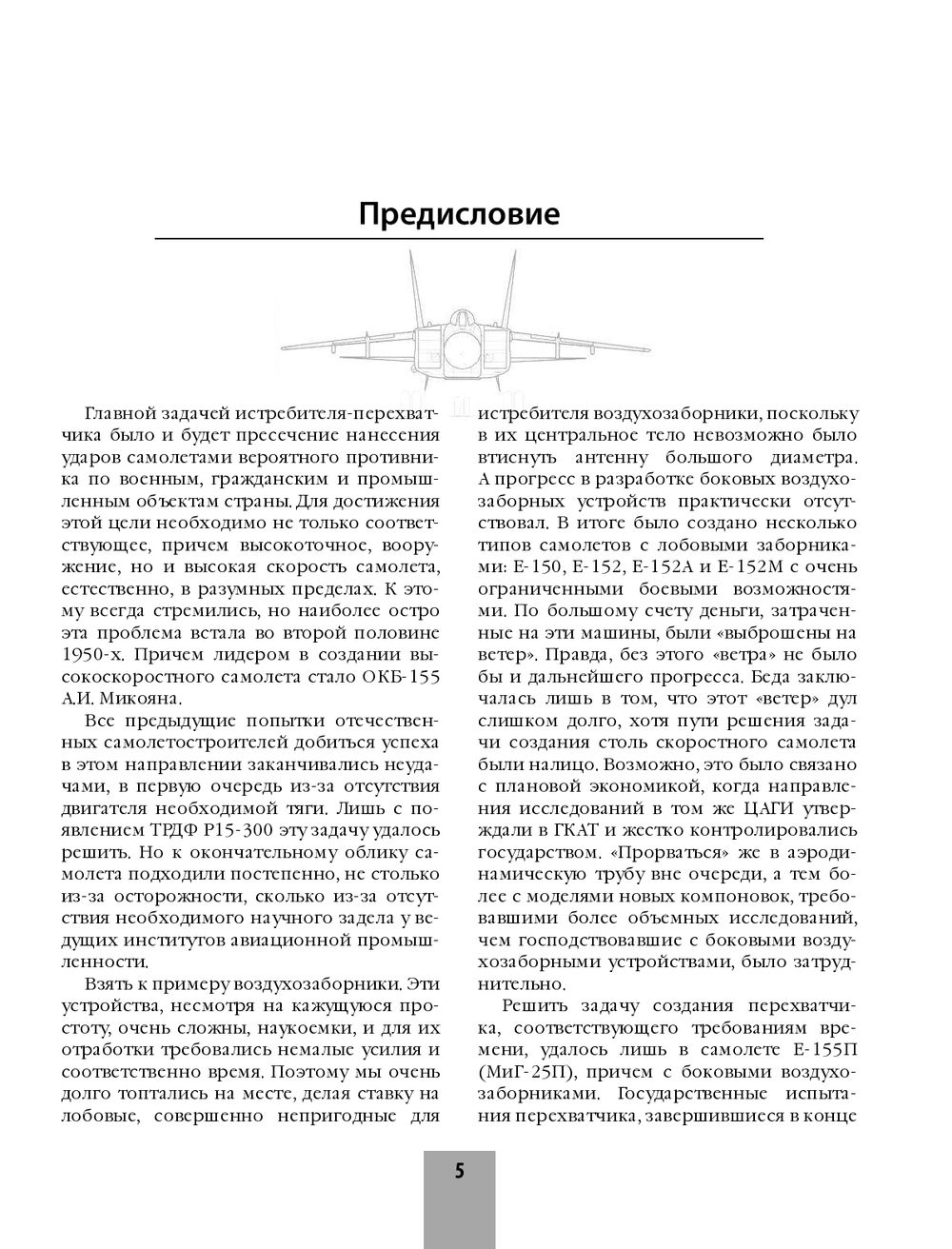 Предисловие

Главной задачей истребителя-перехватчика было и будет пресечение нанесения ударов самолетами вероятного противника по военным, гражданским и промышленным объектам страны. Для достижения этой цели необходимо не только соответствующее, причем высокоточное, вооружение, но и высокая скорость самолета, естественно, в разумных пределах. К этому всегда стремились, но наиболее остро эта проблема встала во второй половине 1950-х. Причем лидером в создании высокоскоростного самолета стало ОКБ-155 А.И. Микояна.

Все предыдущие попытки отечественных самолетостроителей добиться успеха в этом направлении заканчивались неудачами, в первую очередь из-за отсутствия двигателя необходимой тяги. Лишь с появлением ТРДФ Р15-300 эту задачу удалось решить. Но к окончательному облику самолета подходили постепенно, не столько из-за осторожности, сколько из-за отсутствия необходимого научного задела у ведущих институтов авиационной промышленности.

Взять к примеру воздухозаборники. Эти устройства, несмотря на кажущуюся простоту, очень сложны, наукоемки, и для их отработки требовались немалые усилия и соответственно время. Поэтому мы очень долго топтались на месте, делая ставку на лобовые, совершенно непригодные для истребителя воздухозаборники, поскольку в их центральное тело невозможно было втиснуть антенну большого диаметра. А прогресс в разработке боковых воздухозаборных устройств практически отсутствовал. В итоге было создано несколько типов самолетов с лобовыми заборниками: Е-150, Е-152, Е-152А и Е-152М с очень ограниченными боевыми возможностями. По большому счету деньги, затраченные на эти машины, были «выброшены на ветер». Правда, без этого «ветра» не было бы и дальнейшего прогресса. Беда заключалась лишь в том, что этот «ветер» дул слишком долго, хотя пути решения задачи создания столь скоростного самолета были налицо. Возможно, это было связано с плановой экономикой, когда направления исследований в том же ЦАГИ утверждали в ГКАТ и жестко контролировались государством. «Прорваться» же в аэродинамическую трубу вне очереди, а тем более с моделями новых компоновок, требовавшими более объемных исследований, чем господствовавшие с боковыми воздухозаборными устройствами, было затруднительно.

Решить задачу создания перехватчика, соответствующего требованиям времени, удалось лишь в самолете Е-155П (МиГ-25П), причем с боковыми воздухозаборниками. Государственные испытания перехватчика, завершившиеся в конце

5